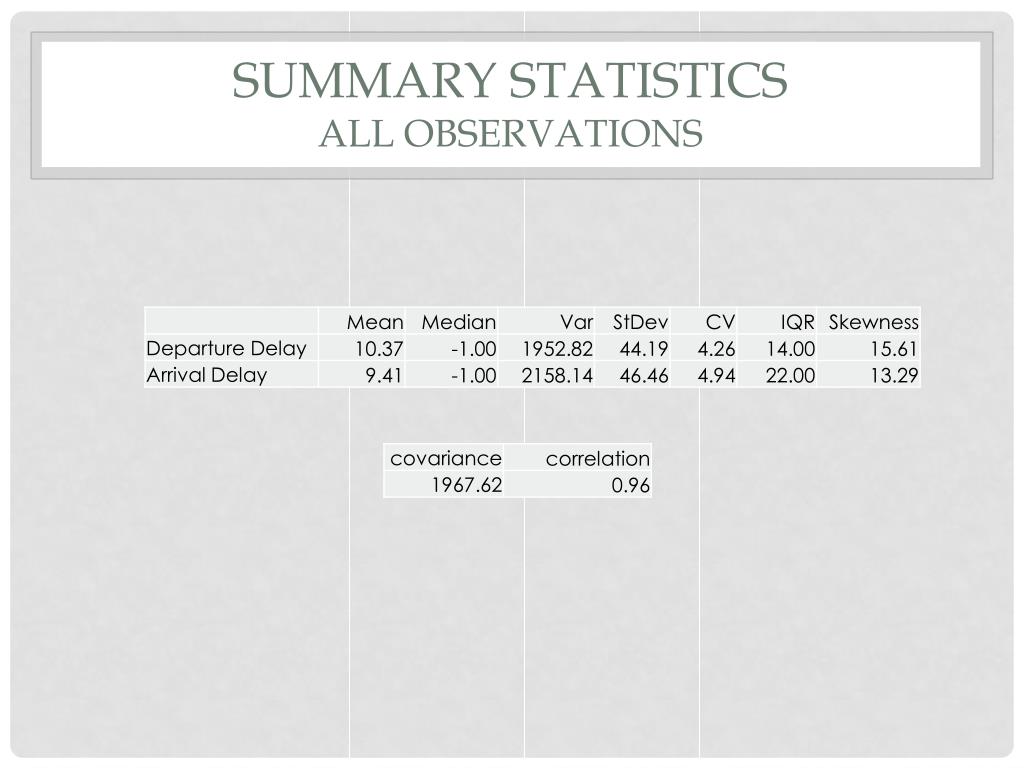 SUMMARY STATISTICS
ALL OBSERVATIONS

| | Mean | Median | Var | StDev | CV | IQR | Skewness |
|---|---|---|---|---|---|---|---|
| Departure Delay | 10.37 | -1.00 | 1952.82 | 44.19 | 4.26 | 14.00 | 15.61 |
| Arrival Delay | 9.41 | -1.00 | 2158.14 | 46.46 | 4.94 | 22.00 | 13.29 |

| covariance | correlation |
|---|---|
| 1967.62 | 0.96 |